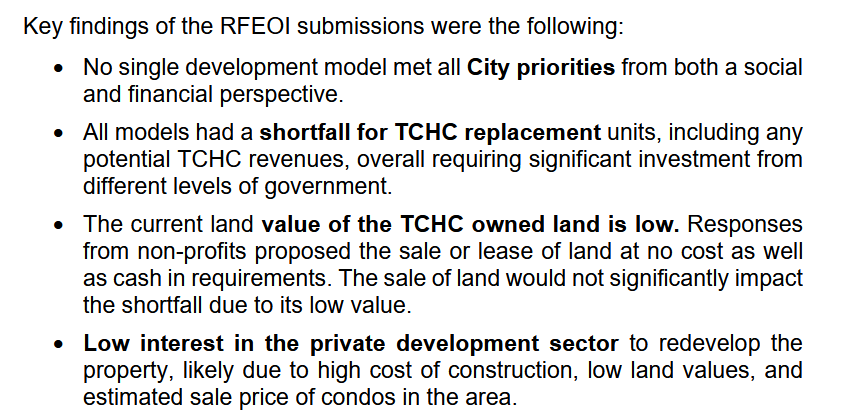 Key findings of the RFEOI submissions were the following:

• No single development model met all City priorities from both a social and financial perspective.

• All models had a shortfall for TCHC replacement units, including any potential TCHC revenues, overall requiring significant investment from different levels of government.

• The current land value of the TCHC owned land is low. Responses from non-profits proposed the sale or lease of land at no cost as well as cash in requirements. The sale of land would not significantly impact the shortfall due to its low value.

• Low interest in the private development sector to redevelop the property, likely due to high cost of construction, low land values, and estimated sale price of condos in the area.